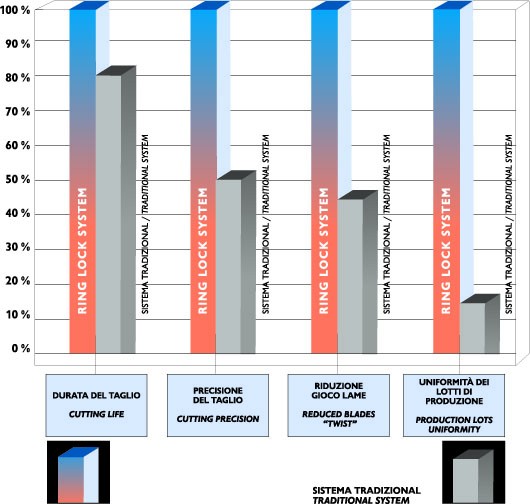 100 %
90 %
80 %
70 %
60 %
50 %
40 %
30 %
20 %
10 %
0 %

RING LOCK SYSTEM
SISTEMA TRADIZIONAL / TRADITIONAL SYSTEM
RING LOCK SYSTEM
SISTEMA TRADIZIONAL / TRADITIONAL SYSTEM
RING LOCK SYSTEM
SISTEMA TRADIZIONAL / TRADITIONAL SYSTEM
RING LOCK SYSTEM
SISTEMA TRADIZIONAL / TRADITIONAL SYSTEM

DURATA DEL TAGLIO
CUTTING LIFE

PRECISIONE DEL TAGLIO
CUTTING PRECISION

RIDUZIONE GIOCO LAME
REDUCED BLADES "TWIST"

UNIFORMITÀ DEI LOTTI DI PRODUZIONE
PRODUCTION LOTS UNIFORMITY

SISTEMA TRADIZIONAL
TRADITIONAL SYSTEM